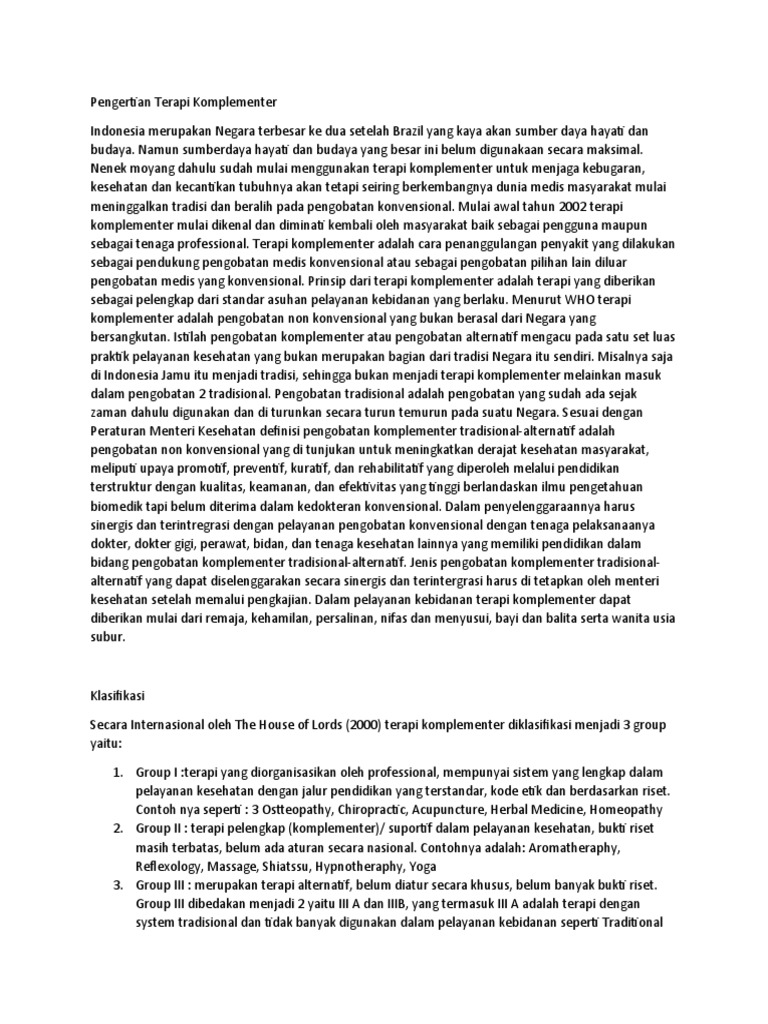 Pengertian Terapi Komplementer

Indonesia merupakan Negara terbesar ke dua setelah Brazil yang kaya akan sumber daya hayati dan budaya. Namun sumberdaya hayati dan budaya yang besar ini belum digunakaan secara maksimal. Nenek moyang dahulu sudah mulai menggunakan terapi komplementer untuk menjaga kebugaran, kesehatan dan kecantikan tubuhnya akan tetapi seiring berkembangnya dunia medis masyarakat mulai meninggalkan tradisi dan beralih pada pengobatan konvensional. Mulai awal tahun 2002 terapi komplementer mulai dikenal dan diminati kembali oleh masyarakat baik sebagai pengguna maupun sebagai tenaga professional. Terapi komplementer adalah cara penanggulangan penyakit yang dilakukan sebagai pendukung pengobatan medis konvensional atau sebagai pengobatan pilihan lain diluar pengobatan medis yang konvensional. Prinsip dari terapi komplementer adalah terapi yang diberikan sebagai pelengkap dari standar asuhan pelayanan kebidanan yang berlaku. Menurut WHO terapi komplementer adalah pengobatan non konvensional yang bukan berasal dari Negara yang bersangkutan. Istilah pengobatan komplementer atau pengobatan alternatif mengacu pada satu set luas praktik pelayanan kesehatan yang bukan merupakan bagian dari tradisi Negara itu sendiri. Misalnya saja di Indonesia Jamu itu menjadi tradisi, sehingga bukan menjadi terapi komplementer melainkan masuk dalam pengobatan 2 tradisional. Pengobatan tradisional adalah pengobatan yang sudah ada sejak zaman dahulu digunakan dan di turunkan secara turun temurun pada suatu Negara. Sesuai dengan Peraturan Menteri Kesehatan definisi pengobatan komplementer tradisional-alternatif adalah pengobatan non konvensional yang di tunjukan untuk meningkatkan derajat kesehatan masyarakat, meliputi upaya promotif, preventif, kuratif, dan rehabilitatif yang diperoleh melalui pendidikan terstruktur dengan kualitas, keamanan, dan efektivitas yang tinggi berlandaskan ilmu pengetahuan biomedik tapi belum diterima dalam kedokteran konvensional. Dalam penyelenggaraannya harus sinergis dan terintregrasi dengan pelayanan pengobatan konvensional dengan tenaga pelaksanaanya dokter, dokter gigi, perawat, bidan, dan tenaga kesehatan lainnya yang memiliki pendidikan dalam bidang pengobatan komplementer tradisional-alternatif. Jenis pengobatan komplementer tradisional-alternatif yang dapat diselenggarakan secara sinergis dan terintergrasi harus di tetapkan oleh menteri kesehatan setelah memalui pengkajian. Dalam pelayanan kebidanan terapi komplementer dapat diberikan mulai dari remaja, kehamilan, persalinan, nifas dan menyusui, bayi dan balita serta wanita usia subur.

Klasifikasi

Secara Internasional oleh The House of Lords (2000) terapi komplementer diklasifikasi menjadi 3 group yaitu:

1. Group I :terapi yang diorganisasikan oleh professional, mempunyai sistem yang lengkap dalam pelayanan kesehatan dengan jalur pendidikan yang terstandar, kode etik dan berdasarkan riset. Contoh nya seperti : 3 Ostteopathy, Chiropractic, Acupuncture, Herbal Medicine, Homeopathy
2. Group II : terapi pelengkap (komplementer)/ suportif dalam pelayanan kesehatan, bukti riset masih terbatas, belum ada aturan secara nasional. Contohnya adalah: Aromatheraphy, Reflexology, Massage, Shiatssu, Hypnotheraphy, Yoga
3. Group III : merupakan terapi alternatif, belum diatur secara khusus, belum banyak bukti riset. Group III dibedakan menjadi 2 yaitu III A dan IIIB, yang termasuk III A adalah terapi dengan system tradisional dan tidak banyak digunakan dalam pelayanan kebidanan seperti Traditional